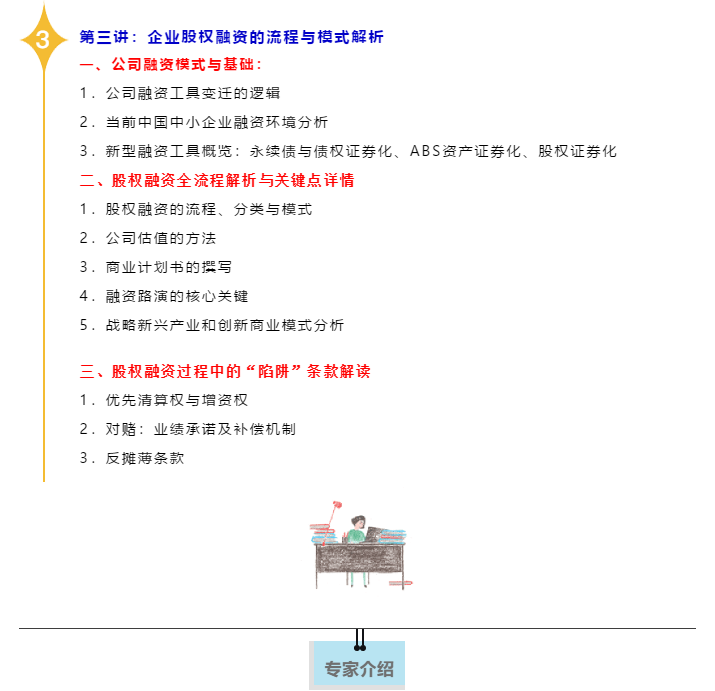 3

第三讲：企业股权融资的流程与模式解析

一、公司融资模式与基础：

1．公司融资工具变迁的逻辑

2．当前中国中小企业融资环境分析

3．新型融资工具概览：永续债与债权证券化、ABS资产证券化、股权证券化

二、股权融资全流程解析与关键点详情

1．股权融资的流程、分类与模式

2．公司估值的方法

3．商业计划书的撰写

4．融资路演的核心关键

5．战略新兴产业和创新商业模式分析

三、股权融资过程中的“陷阱”条款解读

1．优先清算权与增资权

2．对赌：业绩承诺及补偿机制

3．反摊薄条款

专家介绍